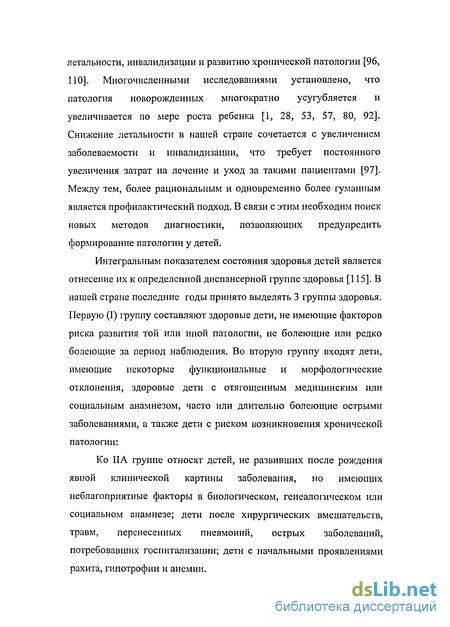 летальности, инвалидизации и развитию хронической патологии [96, 110]. Многочисленными исследованиями установлено, что патология новорожденных многократно усугубляется и увеличивается по мере роста ребенка [1, 28, 53, 57, 80, 92]. Снижение летальности в нашей стране сочетается с увеличением заболеваемости и инвалидизации, что требует постоянного увеличения затрат на лечение и уход за такими пациентами [97]. Между тем, более рациональным и одновременно более гуманным является профилактический подход. В связи с этим необходим поиск новых методов диагностики, позволяющих предупредить формирование патологии у детей.

Интегральным показателем состояния здоровья детей является отнесение их к определенной диспансерной группе здоровья [115]. В нашей стране последние годы принято выделять 3 группы здоровья. Первую (I) группу составляют здоровые дети, не имеющие факторов риска развития той или иной патологии, не болеющие или редко болеющие за период наблюдения. Во вторую группу входят дети, имеющие некоторые функциональные и морфологические отклонения, здоровые дети с отягощенным медицинским или социальным анамнезом, часто или длительно болеющие острыми заболеваниями, а также дети с риском возникновения хронической патологии:

Ко IIA группе относят детей, не развивших после рождения явной клинической картины заболевания, но имеющих неблагоприятные факторы в биологическом, генеалогическом или социальном анамнезе; дети после хирургических вмешательств, травм, перенесенных пневмоний, острых заболеваний, потребовавших госпитализации; дети с начальными проявлениями рахита, гипотрофии и анемии.

dsLib.net
библиотека диссертаций